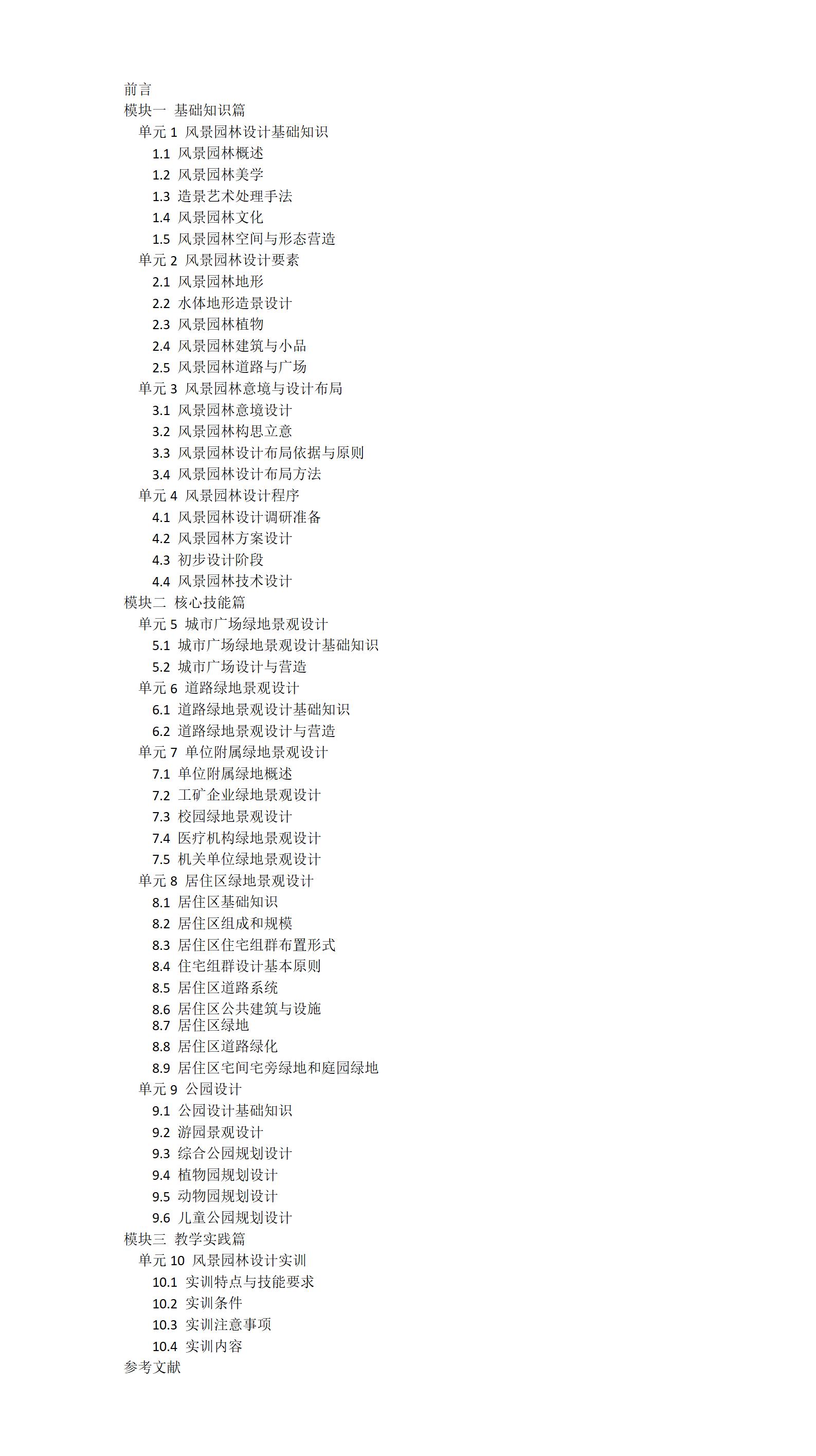 前言
模块一 基础知识篇
单元 1 风景园林设计基础知识
1.1 风景园林概述
1.2 风景园林美学
1.3 造景艺术处理手法
1.4 风景园林文化
1.5 风景园林空间与形态营造
单元 2 风景园林设计要素
2.1 风景园林地形
2.2 水体地形造景设计
2.3 风景园林植物
2.4 风景园林建筑与小品
2.5 风景园林道路与广场
单元 3 风景园林意境与设计布局
3.1 风景园林意境设计
3.2 风景园林构思立意
3.3 风景园林设计布局依据与原则
3.4 风景园林设计布局方法
单元 4 风景园林设计程序
4.1 风景园林设计调研准备
4.2 风景园林方案设计
4.3 初步设计阶段
4.4 风景园林技术设计
模块二 核心技能篇
单元 5 城市广场绿地景观设计
5.1 城市广场绿地景观设计基础知识
5.2 城市广场设计与营造
单元 6 道路绿地景观设计
6.1 道路绿地景观设计基础知识
6.2 道路绿地景观设计与营造
单元 7 单位附属绿地景观设计
7.1 单位附属绿地概述
7.2 工矿企业绿地景观设计
7.3 校园绿地景观设计
7.4 医疗机构绿地景观设计
7.5 机关单位绿地景观设计
单元 8 居住区绿地景观设计
8.1 居住区基础知识
8.2 居住区组成和规模
8.3 居住区住宅组群布置形式
8.4 住宅组群设计基本原则
8.5 居住区道路系统
8.6 居住区公共建筑与设施
8.7 居住区绿地
8.8 居住区道路绿化
8.9 居住区宅间宅旁绿地和庭园绿地
单元 9 公园设计
9.1 公园设计基础知识
9.2 游园景观设计
9.3 综合公园规划设计
9.4 植物园规划设计
9.5 动物园规划设计
9.6 儿童公园规划设计
模块三 教学实践篇
单元 10 风景园林设计实训
10.1 实训特点与技能要求
10.2 实训条件
10.3 实训注意事项
10.4 实训内容
参考文献